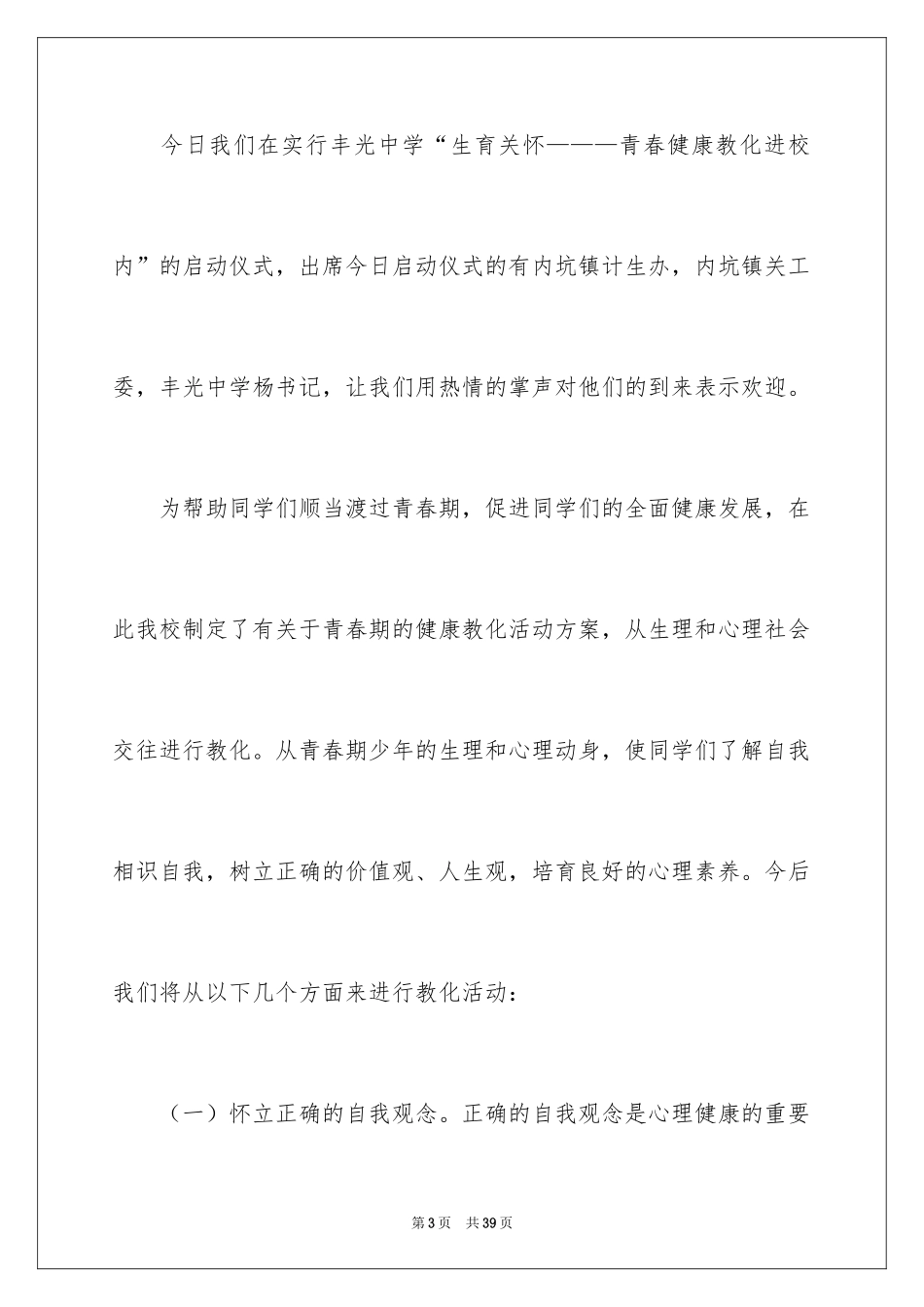 今日我们在实行丰光中学“生育关怀———青春健康教化进校内”的启动仪式，出席今日启动仪式的有内坑镇计生办，内坑镇关工委，丰光中学杨书记，让我们用热情的掌声对他们的到来表示欢迎。

为帮助同学们顺当渡过青春期，促进同学们的全面健康发展，在此我校制定了有关于青春期的健康教化活动方案，从生理和心理社会交往进行教化。从青春期少年的生理和心理动身，使同学们了解自我相识自我，树立正确的价值观、人生观，培育良好的心理素养。今后我们将从以下几个方面来进行教化活动：

（一）怀立正确的自我观念。正确的自我观念是心理健康的重要

第3页 共39页